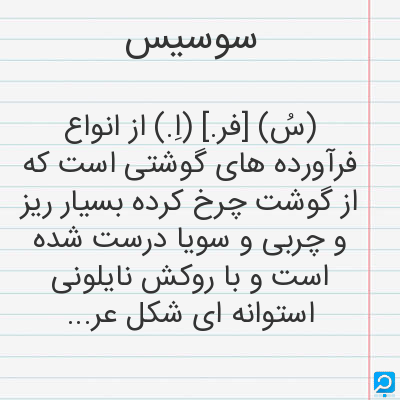 سوسیس

(سُ) [فر.] (اِ.) از انواع فرآورده های گوشتی است که از گوشت چرخ کرده بسیار ریز و چربی و سویا درست شده است و با روکش نایلونی استوانه ای شکل عر...